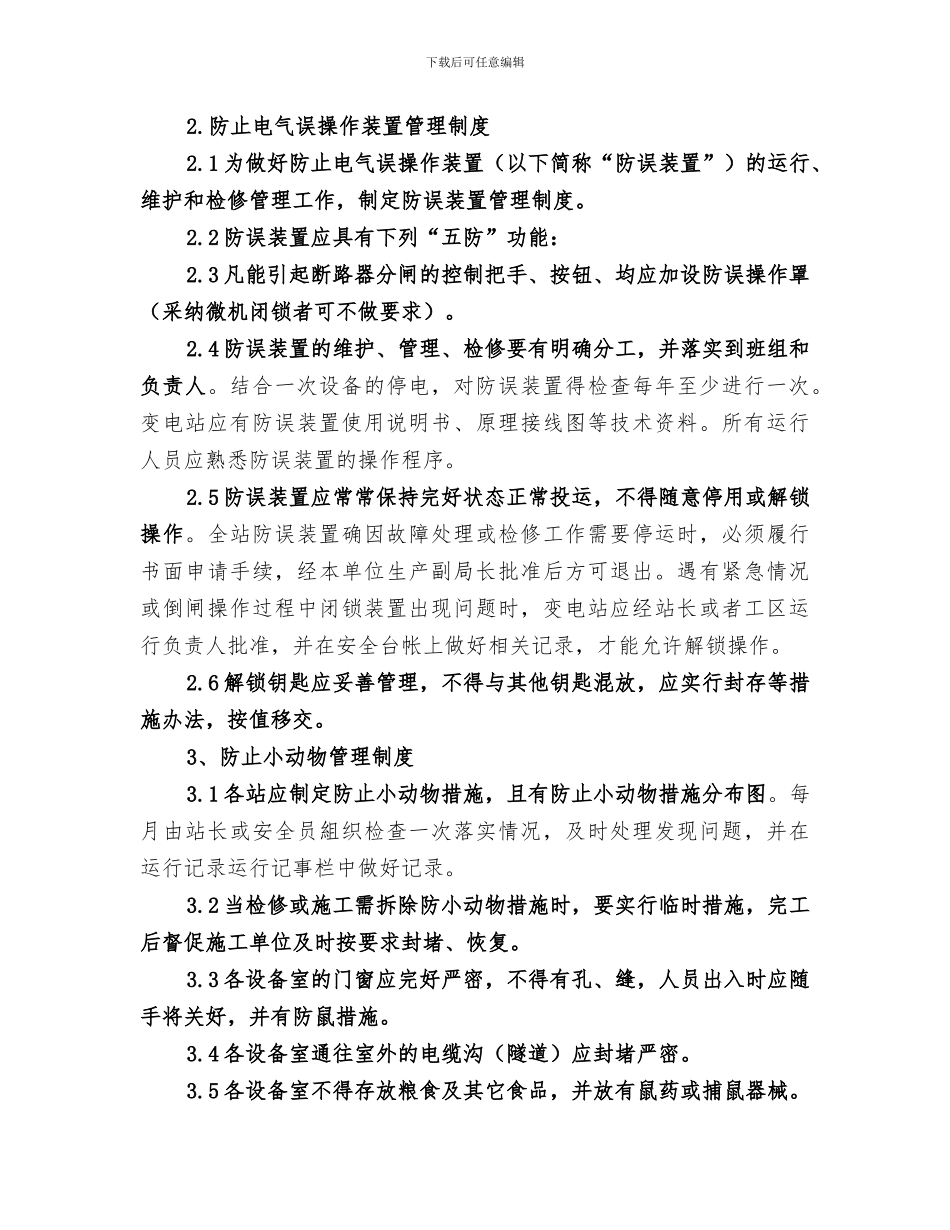 下载后可任意编辑

2.防止电气误操作装置管理制度

2.1为做好防止电气误操作装置（以下简称“防误装置”）的运行、维护和检修管理工作，制定防误装置管理制度。

2.2防误装置应具有下列“五防”功能：

2.3凡能引起断路器分闸的控制把手、按钮、均应加设防误操作罩（采纳微机闭锁者可不做要求）。

2.4防误装置的维护、管理、检修要有明确分工，并落实到班组和负责人。结合一次设备的停电，对防误装置得检查每年至少进行一次。变电站应有防误装置使用说明书、原理接线图等技术资料。所有运行人员应熟悉防误装置的操作程序。

2.5防误装置应常常保持完好状态正常投运，不得随意停用或解锁操作。全站防误装置确因故障处理或检修工作需要停运时，必须履行书面申请手续，经本单位生产副局长批准后方可退出。遇有紧急情况或倒闸操作过程中闭锁装置出现问题时，变电站应经站长或者工区运行负责人批准，并在安全台帐上做好相关记录，才能允许解锁操作。

2.6解锁钥匙应妥善管理，不得与其他钥匙混放，应实行封存等措施办法，按值移交。

3、防止小动物管理制度

3.1各站应制定防止小动物措施，且有防止小动物措施分布图。每月由站长或安全员組织检查一次落实情况，及时处理发现问题，并在运行记录运行记事栏中做好记录。

3.2当检修或施工需拆除防小动物措施时，要实行临时措施，完工后督促施工单位及时按要求封堵、恢复。

3.3各设备室的门窗应完好严密，不得有孔、缝，人员出入时应随手将关好，并有防鼠措施。

3.4各设备室通往室外的电缆沟（隧道）应封堵严密。

3.5各设备室不得存放粮食及其它食品，并放有鼠药或捕鼠器械。